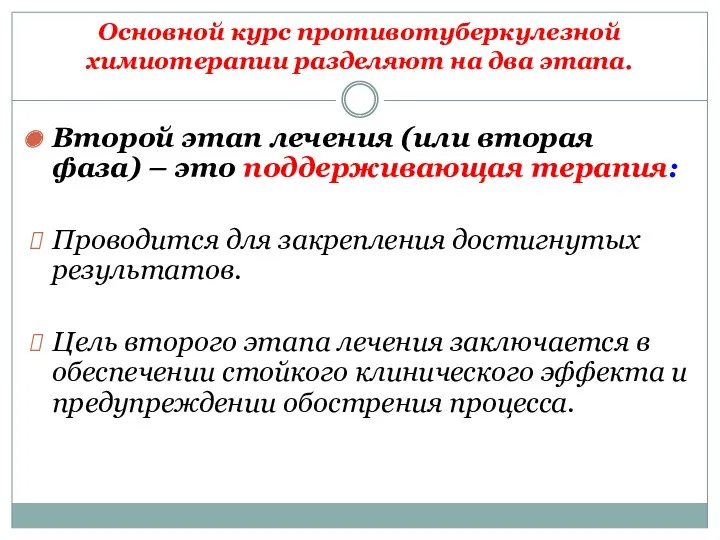 Основной курс противотуберкулезной химиотерапии разделяют на два этапа.

Второй этап лечения (или вторая фаза) – это поддерживающая терапия:

Проводится для закрепления достигнутых результатов.

Цель второго этапа лечения заключается в обеспечении стойкого клинического эффекта и предупреждении обострения процесса.